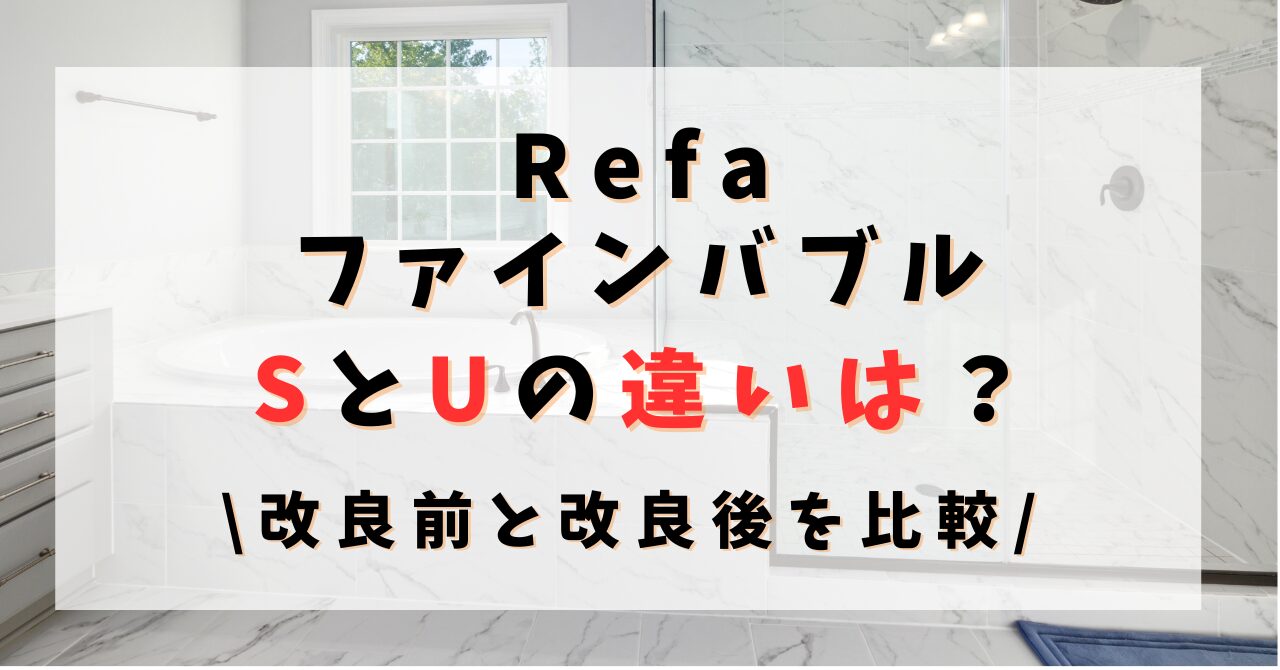 Refa
ファインバブル
SとUの違いは？

\改良前と改良後を比較/